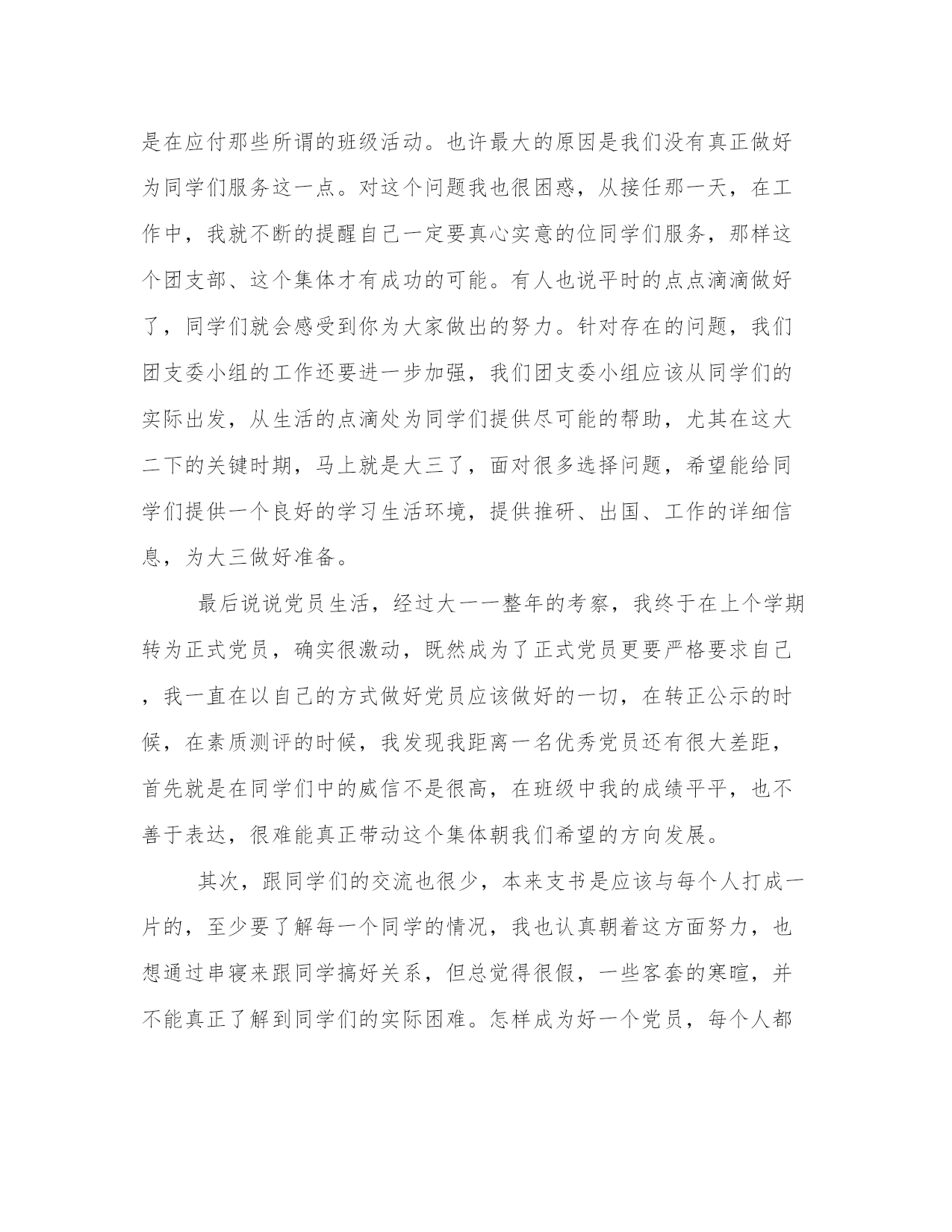 是在应付那些所谓的班级活动。也许最大的原因是我们没有真正做好为同学们服务这一点。对这个问题我也很困惑，从接任那一天，在工作中，我就不断的提醒自己一定要真心实意的位同学们服务，那样这个团支部、这个集体才有成功的可能。有人也说平时的点点滴滴做好了，同学们就会感受到你为大家做出的努力。针对存在的问题，我们团支委小组的工作还要进一步加强，我们团支委小组应该从同学们的实际出发，从生活的点滴处为同学们提供尽可能的帮助，尤其在这大二下的关键时期，马上就是大三了，面对很多选择问题，希望能给同学们提供一个良好的学习生活环境，提供推研、出国、工作的详细信息，为大三做好准备。

最后说说党员生活，经过大一一整年的考察，我终于在上个学期转为正式党员，确实很激动，既然成为了正式党员更要严格要求自己，我一直在以自己的方式做好党员应该做好的一切，在转正公示的时候，在素质测评的时候，我发现我距离一名优秀党员还有很大差距，首先就是在同学们中的威信不是很高，在班级中我的成绩平平，也不善于表达，很难能真正带动这个集体朝我们希望的方向发展。

其次，跟同学们的交流也很少，本来支书是应该与每个人打成一片的，至少要了解每一个同学的情况，我也认真朝着这方面努力，也想通过串寝来跟同学搞好关系，但总觉得很假，一些客套的寒暄，并不能真正了解到同学们的实际困难。怎样成为好一个党员，每个人都